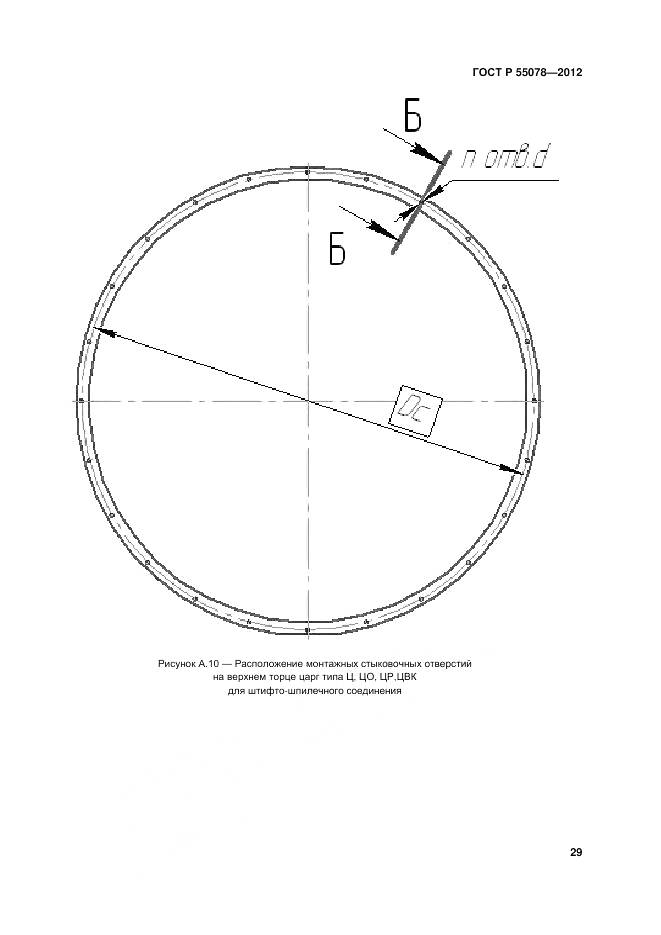 ГОСТ Р 55078—2012

Б

n отв.d

Б

Dc

Рисунок А.10 — Расположение монтажных стыковочных отверстий на верхнем торце царг типа Ц, ЦО, ЦР,ЦВК для штифто-шпилечного соединения

29